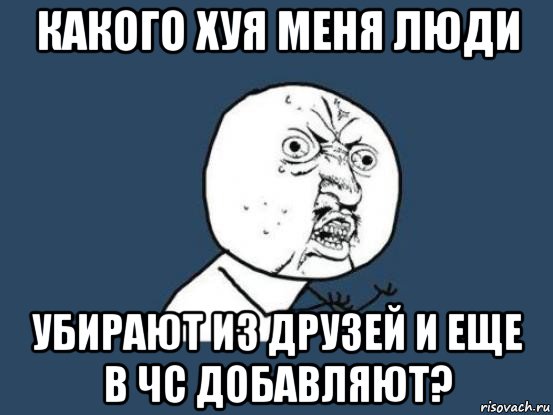 КАКОГО ХУЯ МЕНЯ ЛЮДИ

УБИРАЮТ ИЗ ДРУЗЕЙ И ЕЩЕ В ЧС ДОБАВЛЯЮТ?

risovach.ru